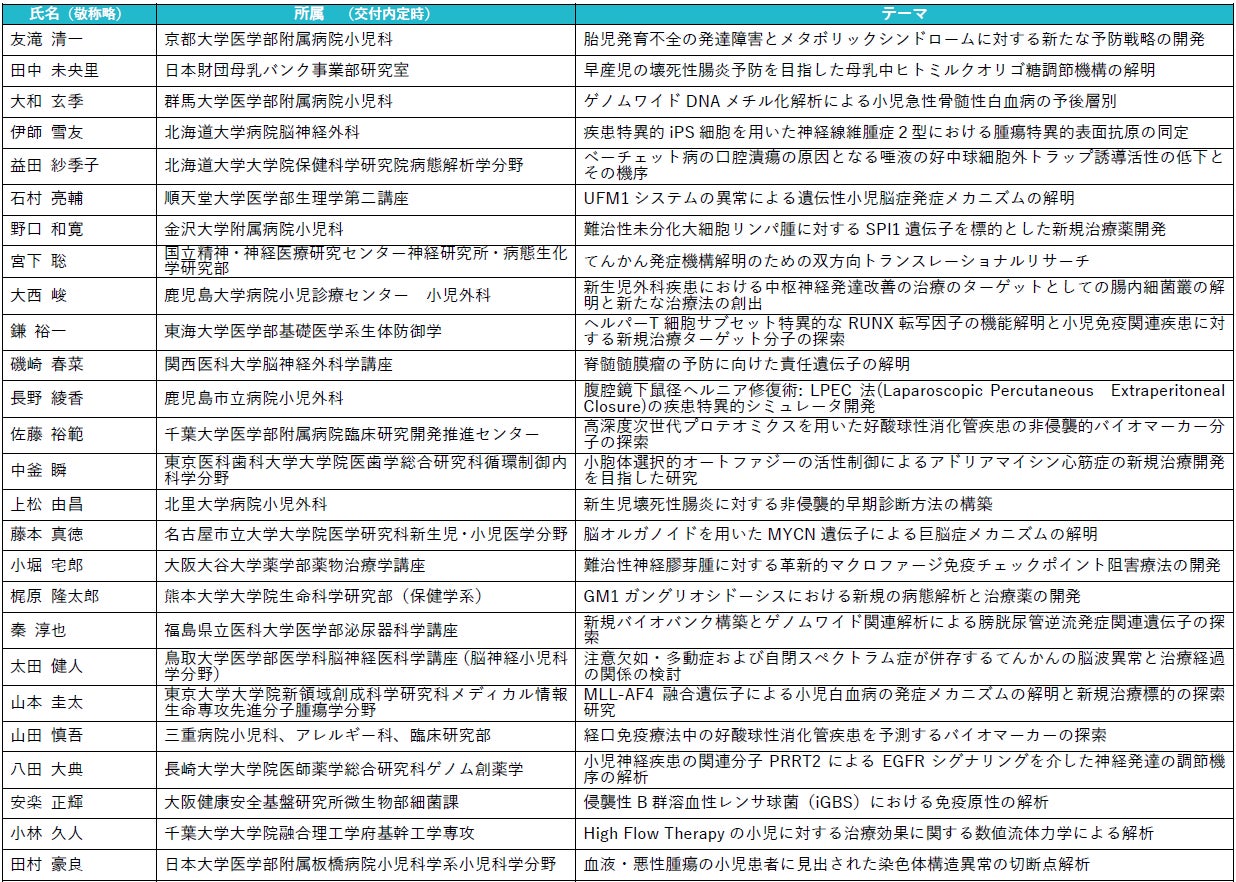 | 氏名（敬称略） | 所属　（交付内定時） | テーマ |
|---|---|---|
| 友滝 清一 | 京都大学医学部附属病院小児科 | 胎児発育不全の発達障害とメタボリックシンドロームに対する新たな予防戦略の開発 |
| 田中 未央里 | 日本財団母乳バンク事業部研究室 | 早産児の壊死性腸炎予防を目指した母乳中ヒトミルクオリゴ糖調節機構の解明 |
| 大和 玄季 | 群馬大学医学部附属病院小児科 | ゲノムワイド DNA メチル化解析による小児急性骨髄性白血病の予後層別 |
| 伊師 雪友 | 北海道大学病院脳神経外科 | 疾患特異的 iPS 細胞を用いた神経線維腫症 2 型における腫瘍特異的表面抗原の同定 |
| 益田 紗季子 | 北海道大学大学院保健科学研究院病態解析学分野 | ベーチェット病の口腔潰瘍の原因となる唾液の好中球細胞外トラップ誘導活性の低下とその機序 |
| 石村 亮輔 | 順天堂大学医学部生理学第二講座 | UFM1 システムの異常による遺伝性小児脳症発症メカニズムの解明 |
| 野口 和寛 | 金沢大学附属病院小児科 | 難治性未分化大細胞リンパ腫に対する SPI1 遺伝子を標的とした新規治療薬開発 |
| 宮下 聡 | 国立精神・神経医療研究センター神経研究所・病態生化学研究部 | てんかん発症機構解明のための双方向トランスレーショナルリサーチ |
| 大西 峻 | 鹿児島大学病院小児診療センター　小児外科 | 新生児外科疾患における中枢神経発達改善の治療のターゲットとしての腸内細菌叢の解明と新たな治療法の創出 |
| 鎌 裕一 | 東海大学医学部基礎医学系生体防御学 | ヘルパーT 細胞サブセット特異的な RUNX 転写因子の機能解明と小児免疫関連疾患に対する新規治療ターゲット分子の探索 |
| 磯崎 春菜 | 関西医科大学脳神経外科学講座 | 脊髄髄膜瘤の予防に向けた責任遺伝子の解明 |
| 長野 綾香 | 鹿児島市立病院小児外科 | 腹腔鏡下鼠径ヘルニア修復術: LPEC 法(Laparoscopic Percutaneous Extraperitoneal Closure)の疾患特異的シミュレータ開発 |
| 佐藤 裕範 | 千葉大学医学部附属病院臨床研究開発推進センター | 高深度次世代プロテオミクスを用いた好酸球性消化管疾患の非侵襲的バイオマーカー分子の探索 |
| 中釜 瞬 | 東京医科歯科大学大学院医歯学総合研究科循環制御内科学分野 | 小胞体選択的オートファジーの活性制御によるアドリアマイシン心筋症の新規治療開発を目指した研究 |
| 上松 由昌 | 北里大学病院小児外科 | 新生児壊死性腸炎に対する非侵襲的早期診断方法の構築 |
| 藤本 真徳 | 名古屋市立大学大学院医学研究科新生児・小児医学分野 | 脳オルガノイドを用いた MYCN 遺伝子による巨脳症メカニズムの解明 |
| 小堀 宅郎 | 大阪大谷大学薬学部薬物治療学講座 | 難治性神経膠芽腫に対する革新的マクロファージ免疫チェックポイント阻害療法の開発 |
| 梶原 隆太郎 | 熊本大学大学院生命科学研究部（保健学系） | GM1 ガングリオシドーシスにおける新規の病態解析と治療薬の開発 |
| 秦 淳也 | 福島県立医科大学医学部泌尿器科学講座 | 新規バイオバンク構築とゲノムワイド関連解析による膀胱尿管逆流発症関連遺伝子の探索 |
| 太田 健人 | 鳥取大学医学部医学科脳神経医科学講座（脳神経小児科学分野） | 注意欠如・多動症および自閉スペクトラム症が併存するてんかんの脳波異常と治療経過の関係の検討 |
| 山本 圭太 | 東京大学大学院新領域創成科学研究科メディカル情報生命専攻先進分子腫瘍学分野 | MLL-AF4 融合遺伝子による小児白血病の発症メカニズムの解明と新規治療標的の探索研究 |
| 山田 慎吾 | 三重病院小児科、アレルギー科、臨床研究部 | 経口免疫療法中の好酸球性消化管疾患を予測するバイオマーカーの探索 |
| 八田 大典 | 長崎大学大学院医歯薬学総合研究科ゲノム創薬学 | 小児神経疾患の関連分子 PRRT2 による EGFR シグナリングを介した神経発達の調節機序の解析 |
| 安楽 正輝 | 大阪健康安全基盤研究所微生物部細菌課 | 侵襲性 B 群溶血性レンサ球菌（iGBS）における免疫原性の解析 |
| 小林 久人 | 千葉大学大学院融合理工学府基幹工学専攻 | High Flow Therapy の小児に対する治療効果に関する数値流体力学による解析 |
| 田村 豪良 | 日本大学医学部附属板橋病院小児科学系小児科学分野 | 血液・悪性腫瘍の小児患者に見出された染色体構造異常の切断点解析 |